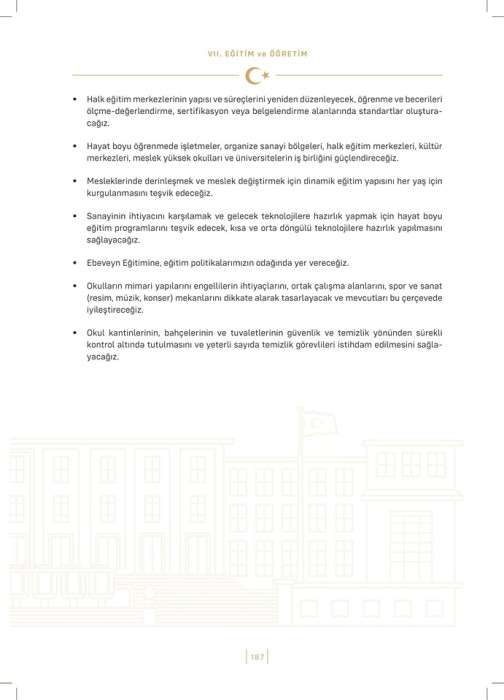 VII. EĞİTİM ve ÖĞRETİM

• Halk eğitim merkezlerinin yapısı ve süreçlerini yeniden düzenleyecek, öğrenme ve becerileri ölçme-değerlendirme, sertifikasyon veya belgelendirme alanlarında standartlar oluşturacağız.

• Hayat boyu öğrenmede işletmeler, organize sanayi bölgeleri, halk eğitim merkezleri, kültür merkezleri, meslek yüksek okulları ve üniversitelerin iş birliğini güçlendireceğiz.

• Mesleklerinde derinleşmek ve meslek değiştirmek için dinamik eğitim yapısını her yaş için kurgulanmasını teşvik edeceğiz.

• Sanayinin ihtiyacını karşılamak ve gelecek teknolojilere hazırlık yapmak için hayat boyu eğitim programlarını teşvik edecek, kısa ve orta döngülü teknolojilere hazırlık yapılmasını sağlayacağız.

• Ebeveyn Eğitimine, eğitim politikalarımızın odağında yer vereceğiz.

• Okulların mimari yapılarını engellilerin ihtiyaçlarını, ortak çalışma alanlarını, spor ve sanat (resim, müzik, konser) mekanlarını dikkate alarak tasarlayacak ve mevcutları bu çerçevede iyileştireceğiz.

• Okul kantinlerinin, bahçelerinin ve tuvaletlerinin güvenlik ve temizlik yönünden sürekli kontrol altında tutulmasını ve yeterli sayıda temizlik görevlileri istihdam edilmesini sağlayacağız.

187